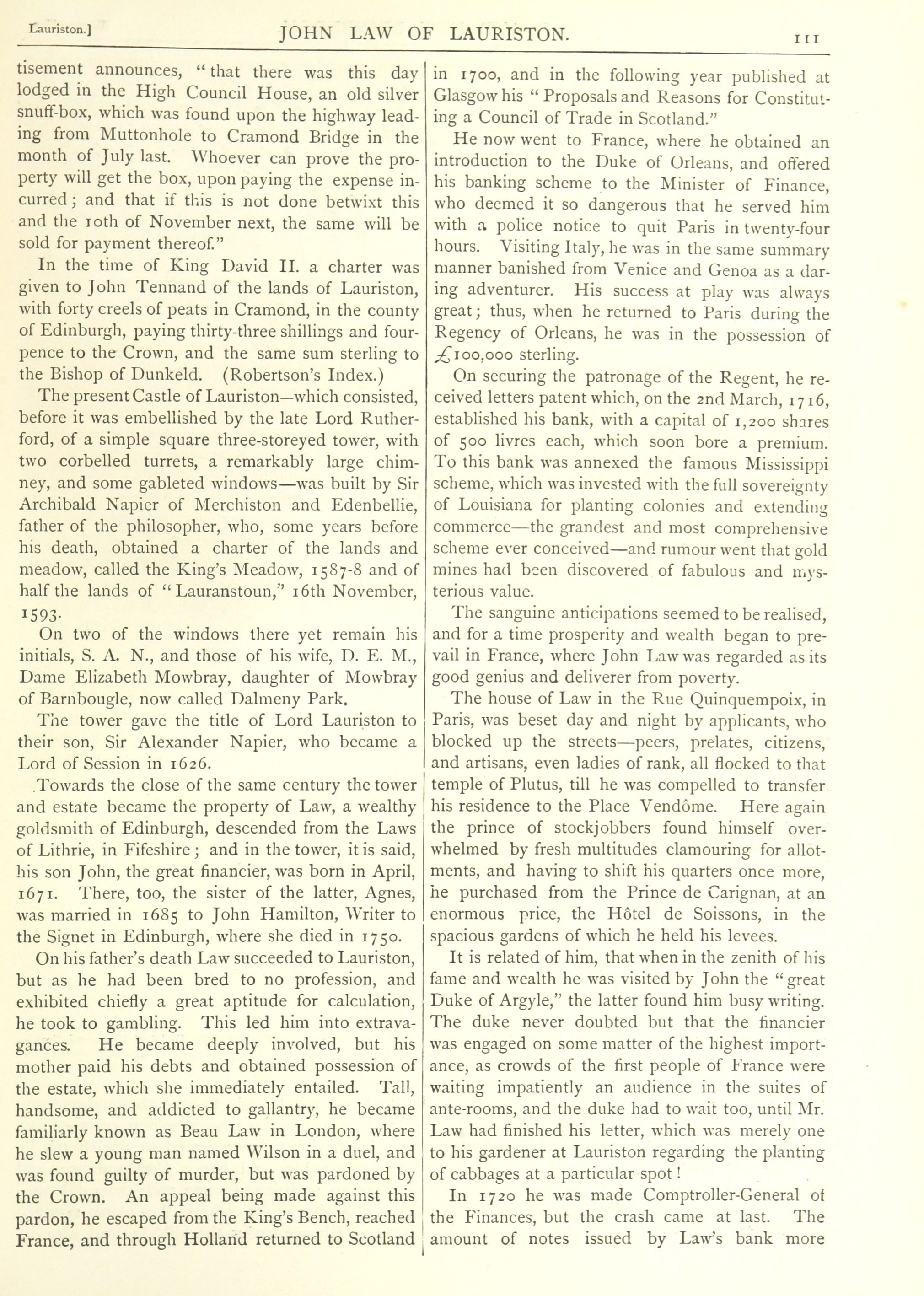 Lauriston.] JOHN LAW OF LAURISTON. 111

tisement announces, "that there was this day lodged in the High Council House, an old silver snuff-box, which was found upon the highway leading from Muttonhole to Cramond Bridge in the month of July last. Whoever can prove the property will get the box, upon paying the expense incurred; and that if this is not done betwixt this and the 10th of November next, the same will be sold for payment thereof."

In the time of King David II. a charter was given to John Tennand of the lands of Lauriston, with forty creels of peats in Cramond, in the county of Edinburgh, paying thirty-three shillings and fourpence to the Crown, and the same sum sterling to the Bishop of Dunkeld. (Robertson's Index.)

The present Castle of Lauriston—which consisted, before it was embellished by the late Lord Rutherford, of a simple square three-storeyed tower, with two corbelled turrets, a remarkably large chimney, and some gableted windows—was built by Sir Archibald Napier of Merchiston and Edenbellie, father of the philosopher, who, some years before his death, obtained a charter of the lands and meadow, called the King's Meadow, 1587-8 and of half the lands of "Lauranstoun," 16th November, 1593.

On two of the windows there yet remain his initials, S. A. N., and those of his wife, D. E. M., Dame Elizabeth Mowbray, daughter of Mowbray of Barnbougle, now called Dalmeny Park.

The tower gave the title of Lord Lauriston to their son, Sir Alexander Napier, who became a Lord of Session in 1626.

Towards the close of the same century the tower and estate became the property of Law, a wealthy goldsmith of Edinburgh, descended from the Laws of Lithrie, in Fifeshire; and in the tower, it is said, his son John, the great financier, was born in April, 1671. There, too, the sister of the latter, Agnes, was married in 1685 to John Hamilton, Writer to the Signet in Edinburgh, where she died in 1750.

On his father's death Law succeeded to Lauriston, but as he had been bred to no profession, and exhibited chiefly a great aptitude for calculation, he took to gambling. This led him into extravagances. He became deeply involved, but his mother paid his debts and obtained possession of the estate, which she immediately entailed. Tall, handsome, and addicted to gallantry, he became familiarly known as Beau Law in London, where he slew a young man named Wilson in a duel, and was found guilty of murder, but was pardoned by the Crown. An appeal being made against this pardon, he escaped from the King's Bench, reached France, and through Holland returned to Scotland in 1700, and in the following year published at Glasgow his "Proposals and Reasons for Constituting a Council of Trade in Scotland."

He now went to France, where he obtained an introduction to the Duke of Orleans, and offered his banking scheme to the Minister of Finance, who deemed it so dangerous that he served him with a police notice to quit Paris in twenty-four hours. Visiting Italy, he was in the same summary manner banished from Venice and Genoa as a daring adventurer. His success at play was always great; thus, when he returned to Paris during the Regency of Orleans, he was in the possession of £100,000 sterling.

On securing the patronage of the Regent, he received letters patent which, on the 2nd March, 1716, established his bank, with a capital of 1,200 shares of 500 livres each, which soon bore a premium. To this bank was annexed the famous Mississippi scheme, which was invested with the full sovereignty of Louisiana for planting colonies and extending commerce—the grandest and most comprehensive scheme ever conceived—and rumour went that gold mines had been discovered of fabulous and mysterious value.

The sanguine anticipations seemed to be realised, and for a time prosperity and wealth began to prevail in France, where John Law was regarded as its good genius and deliverer from poverty.

The house of Law in the Rue Quinquempoix, in Paris, was beset day and night by applicants, who blocked up the streets—peers, prelates, citizens, and artisans, even ladies of rank, all flocked to that temple of Plutus, till he was compelled to transfer his residence to the Place Vendôme. Here again the prince of stockjobbers found himself overwhelmed by fresh multitudes clamouring for allotments, and having to shift his quarters once more, he purchased from the Prince de Carignan, at an enormous price, the Hôtel de Soissons, in the spacious gardens of which he held his levees.

It is related of him, that when in the zenith of his fame and wealth he was visited by John the "great Duke of Argyle," the latter found him busy writing. The duke never doubted but that the financier was engaged on some matter of the highest importance, as crowds of the first people of France were waiting impatiently an audience in the suites of ante-rooms, and the duke had to wait too, until Mr. Law had finished his letter, which was merely one to his gardener at Lauriston regarding the planting of cabbages at a particular spot!

In 1720 he was made Comptroller-General of the Finances, but the crash came at last. The amount of notes issued by Law's bank more